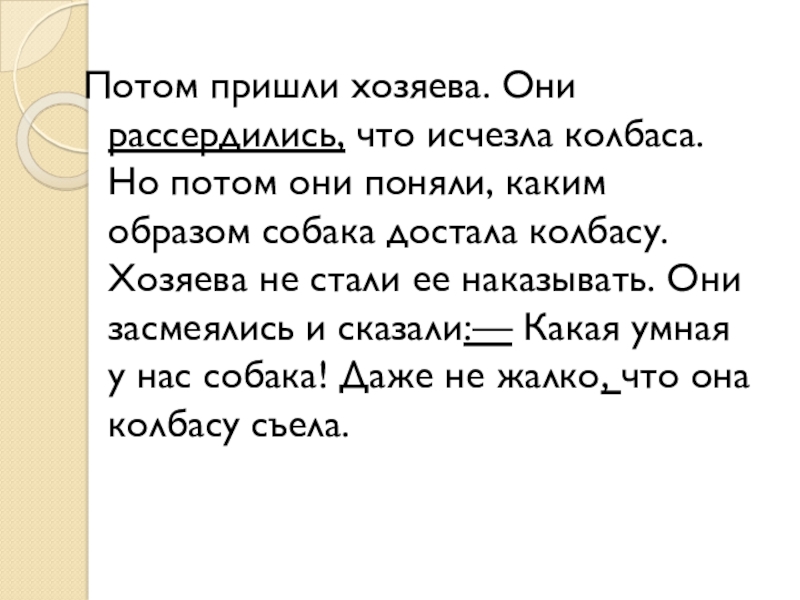 Потом пришли хозяева. Они рассердились, что исчезла колбаса. Но потом они поняли, каким образом собака достала колбасу. Хозяева не стали ее наказывать. Они засмеялись и сказали:— Какая умная у нас собака! Даже не жалко, что она колбасу съела.